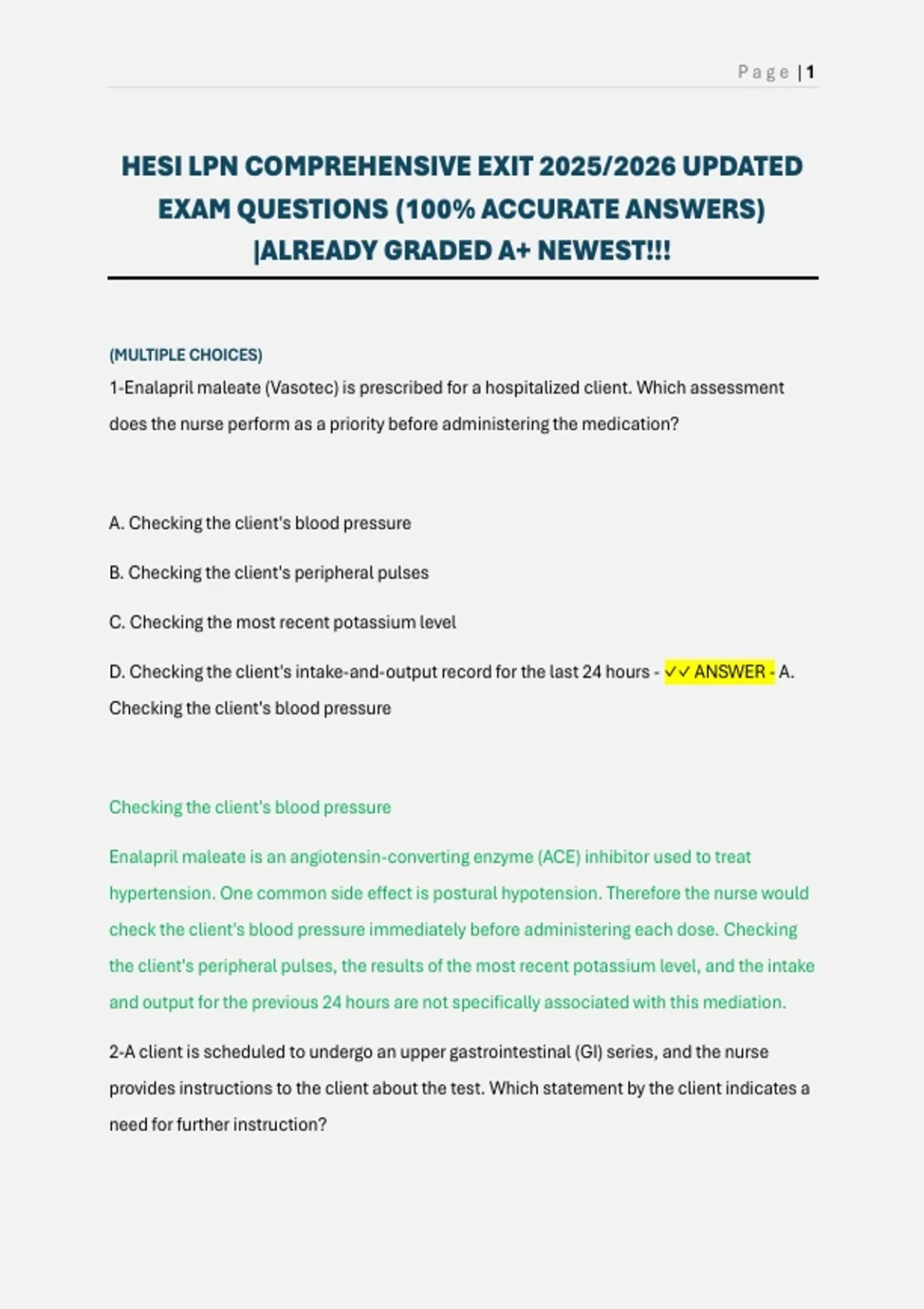 Page | 1

HESI LPN COMPREHENSIVE EXIT 2025/2026 UPDATED EXAM QUESTIONS (100% ACCURATE ANSWERS) |ALREADY GRADED A+ NEWEST!!!

(MULTIPLE CHOICES)

1-Enalapril maleate (Vasotec) is prescribed for a hospitalized client. Which assessment does the nurse perform as a priority before administering the medication?

A. Checking the client's blood pressure

B. Checking the client's peripheral pulses

C. Checking the most recent potassium level

D. Checking the client's intake-and-output record for the last 24 hours - ✓✓ ANSWER - A. Checking the client's blood pressure

Checking the client's blood pressure

Enalapril maleate is an angiotensin-converting enzyme (ACE) inhibitor used to treat hypertension. One common side effect is postural hypotension. Therefore the nurse would check the client's blood pressure immediately before administering each dose. Checking the client's peripheral pulses, the results of the most recent potassium level, and the intake and output for the previous 24 hours are not specifically associated with this mediation.

2-A client is scheduled to undergo an upper gastrointestinal (GI) series, and the nurse provides instructions to the client about the test. Which statement by the client indicates a need for further instruction?